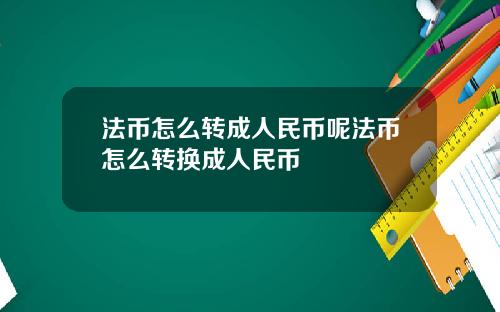 法币怎么转成人民币呢法币怎么转换成人民币